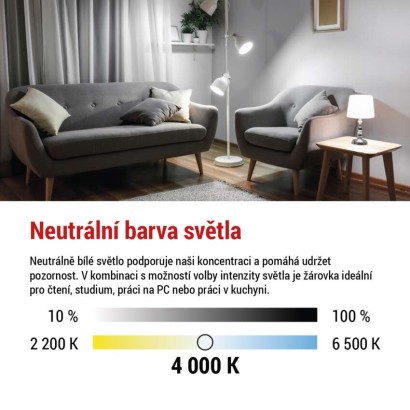 Neutrální barva světla

Neutrálně bílé světlo podporuje naši koncentraci a pomáhá udržet pozornost. V kombinaci s možností volby intenzity světla je žárovka ideální pro čtení, studium, práci na PC nebo práci v kuchyni.

10 %

100 %

2 200 K

6 500 K

4 000 K